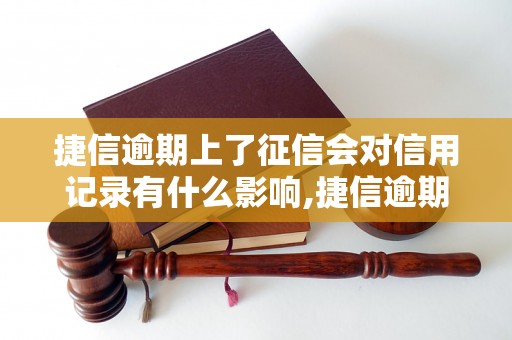 捷信逾期上了征信会对信用记录有什么影响,捷信逾期